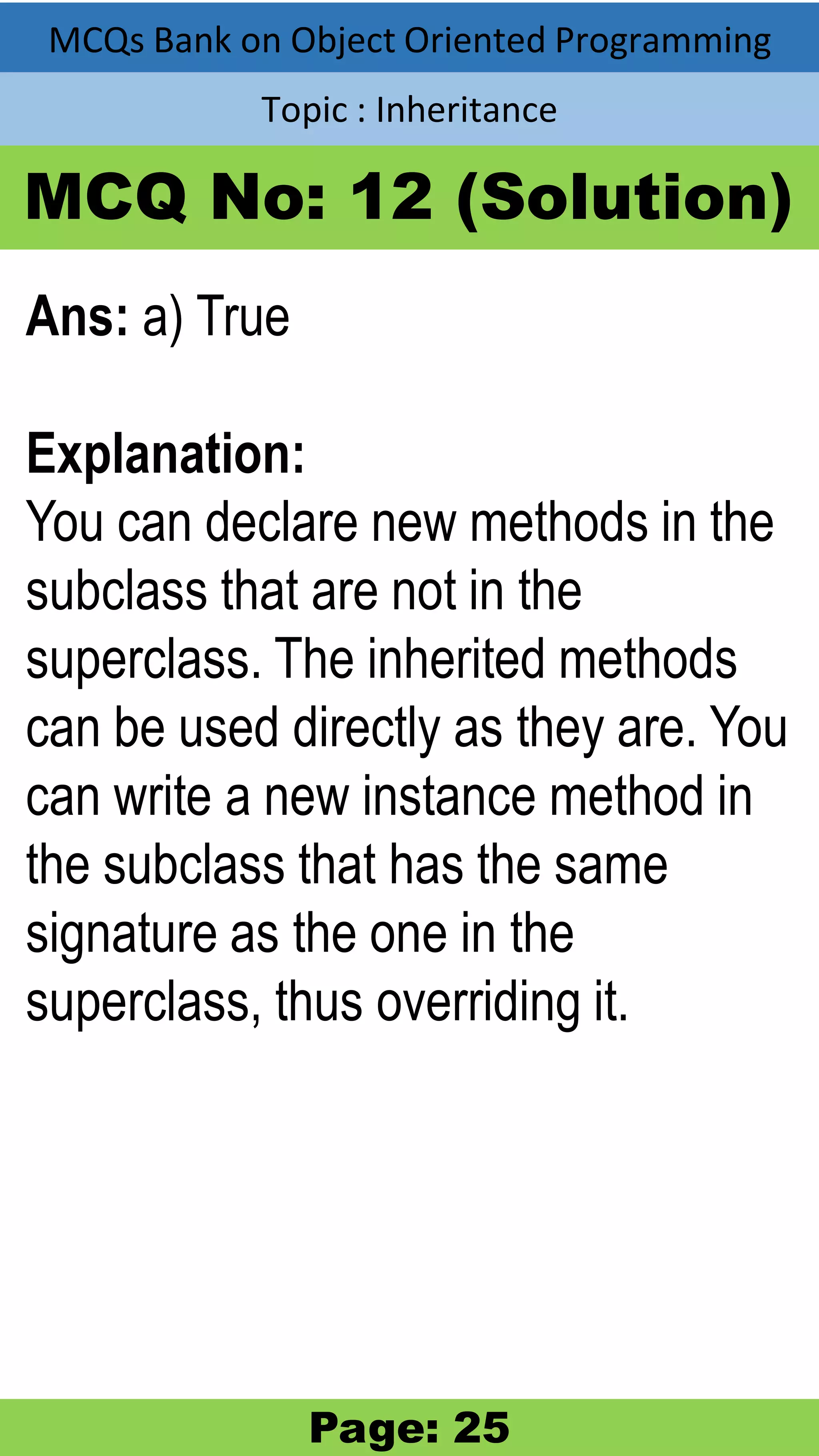 MCQs Bank on Object Oriented Programming

Topic : Inheritance

MCQ No: 12 (Solution)

Ans: a) True

Explanation:
You can declare new methods in the subclass that are not in the superclass. The inherited methods can be used directly as they are. You can write a new instance method in the subclass that has the same signature as the one in the superclass, thus overriding it.

Page: 25